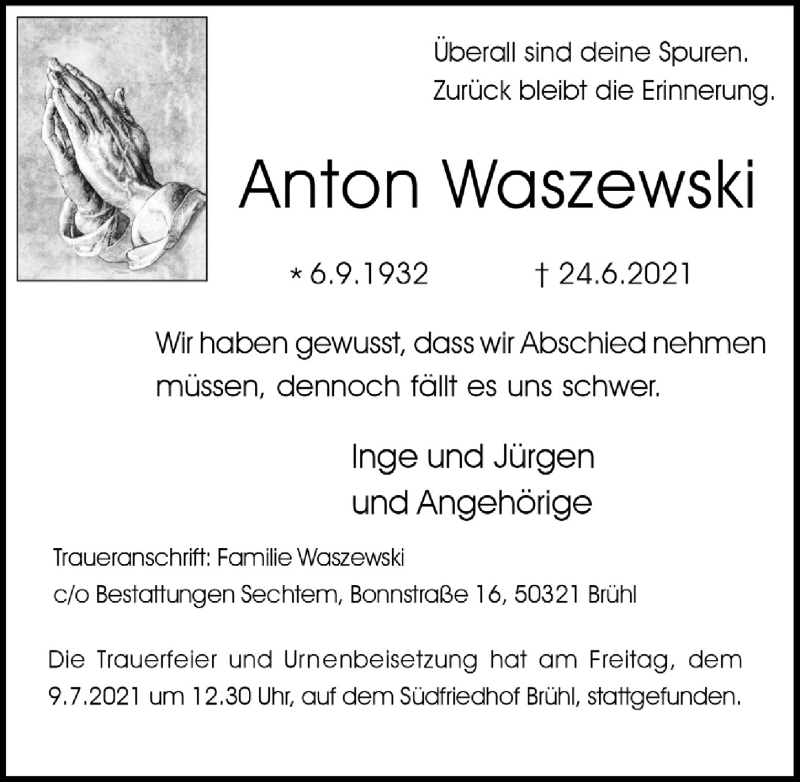 Überall sind deine Spuren.
Zurück bleibt die Erinnerung.

Anton Waszewski

* 6.9.1932 † 24.6.2021

Wir haben gewusst, dass wir Abschied nehmen müssen, dennoch fällt es uns schwer.

Inge und Jürgen
und Angehörige

Traueranschrift: Familie Waszewski
c/o Bestattungen Sechtem, Bonnstraße 16, 50321 Brühl

Die Trauerfeier und Urnenbeisetzung hat am Freitag, dem 9.7.2021 um 12.30 Uhr, auf dem Südfriedhof Brühl, stattgefunden.